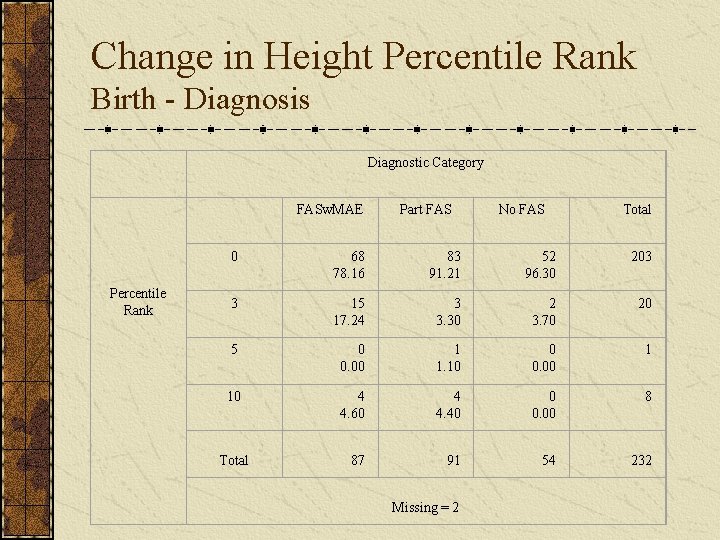 Change in Height Percentile Rank
Birth - Diagnosis

| | Diagnostic Category | | | | |
|---|---|---|---|---|---|
| Percentile Rank | | FASwMAE | Part FAS | No FAS | Total |
| | 0 | 68 78.16 | 83 91.21 | 52 96.30 | 203 |
| | 3 | 15 17.24 | 3 3.30 | 2 3.70 | 20 |
| | 5 | 0 0.00 | 1 1.10 | 0 0.00 | 1 |
| | 10 | 4 4.60 | 4 4.40 | 0 0.00 | 8 |
| | Total | 87 | 91 | 54 | 232 |
| | Missing = 2 | | | | |